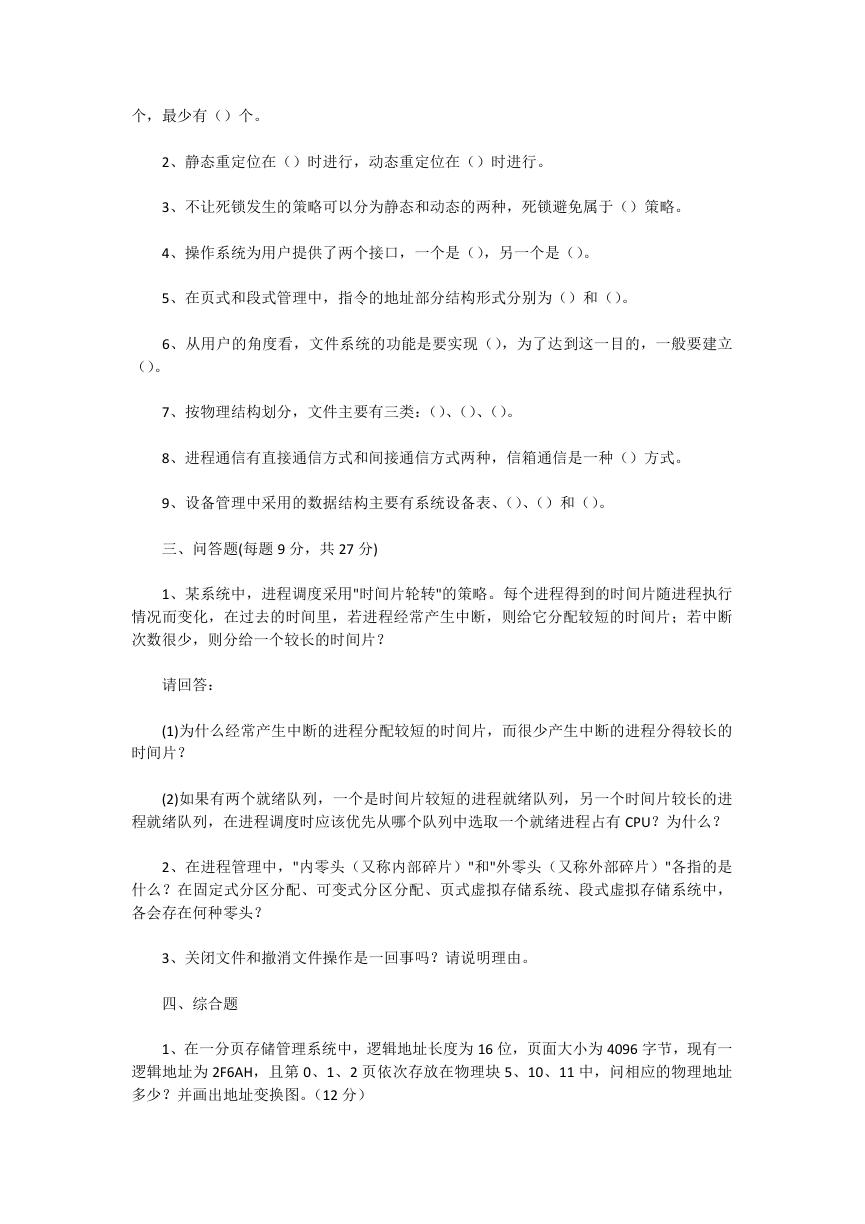 个，最少有（）个。

2、静态重定位在（）时进行，动态重定位在（）时进行。

3、不让死锁发生的策略可以分为静态和动态的两种，死锁避免属于（）策略。

4、操作系统为用户提供了两个接口，一个是（），另一个是（）。

5、在页式和段式管理中，指令的地址部分结构形式分别为（）和（）。

6、从用户的角度看，文件系统的功能是要实现（），为了达到这一目的，一般要建立（）。

7、按物理结构划分，文件主要有三类：（）、（）、（）。

8、进程通信有直接通信方式和间接通信方式两种，信箱通信是一种（）方式。

9、设备管理中采用的数据结构主要有系统设备表、（）、（）和（）。

三、问答题(每题 9 分，共 27 分)

1、某系统中，进程调度采用"时间片轮转"的策略。每个进程得到的时间片随进程执行情况而变化，在过去的时间里，若进程经常产生中断，则给它分配较短的时间片；若中断次数很少，则分给一个较长的时间片？

请回答：

(1)为什么经常产生中断的进程分配较短的时间片，而很少产生中断的进程分得较长的时间片？

(2)如果有两个就绪队列，一个是时间片较短的进程就绪队列，另一个时间片较长的进程就绪队列，在进程调度时应该优先从哪个队列中选取一个就绪进程占有 CPU？为什么？

2、在进程管理中，"内零头（又称内部碎片）"和"外零头（又称外部碎片）"各指的是什么？在固定式分区分配、可变式分区分配、页式虚拟存储系统、段式虚拟存储系统中，各会存在何种零头？

3、关闭文件和撤消文件操作是一回事吗？请说明理由。

四、综合题

1、在一分页存储管理系统中，逻辑地址长度为 16 位，页面大小为 4096 字节，现有一逻辑地址为 2F6AH，且第 0、1、2 页依次存放在物理块 5、10、11 中，问相应的物理地址多少？并画出地址变换图。（12 分）